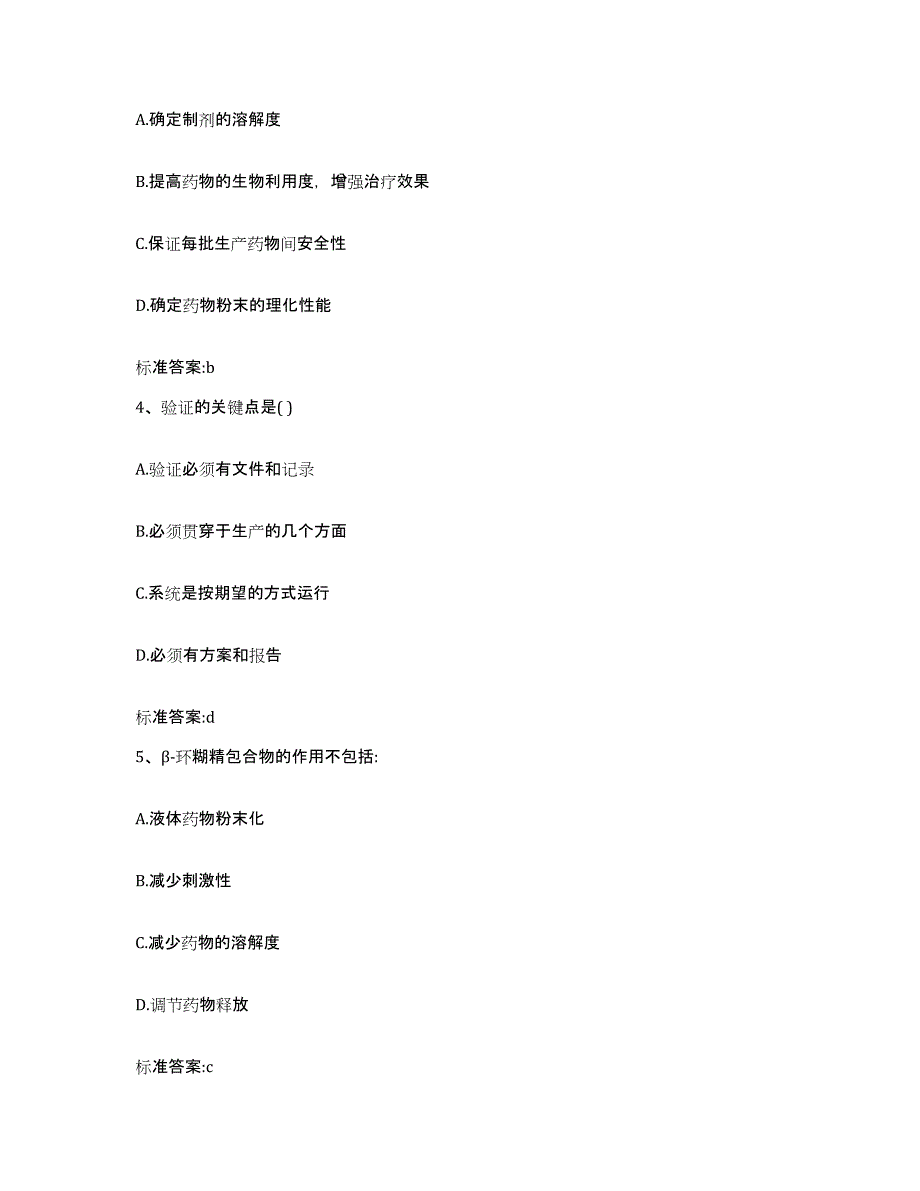 A.确定制剂的溶解度

B.提高药物的生物利用度，增强治疗效果

C.保证每批生产药物间安全性

D.确定药物粉末的理化性能

标准答案:b

4、验证的关键点是( )

A.验证必须有文件和记录

B.必须贯穿于生产的几个方面

C.系统是按期望的方式运行

D.必须有方案和报告

标准答案:d

5、β-环糊精包合物的作用不包括:

A.液体药物粉末化

B.减少刺激性

C.减少药物的溶解度

D.调节药物释放

标准答案:c